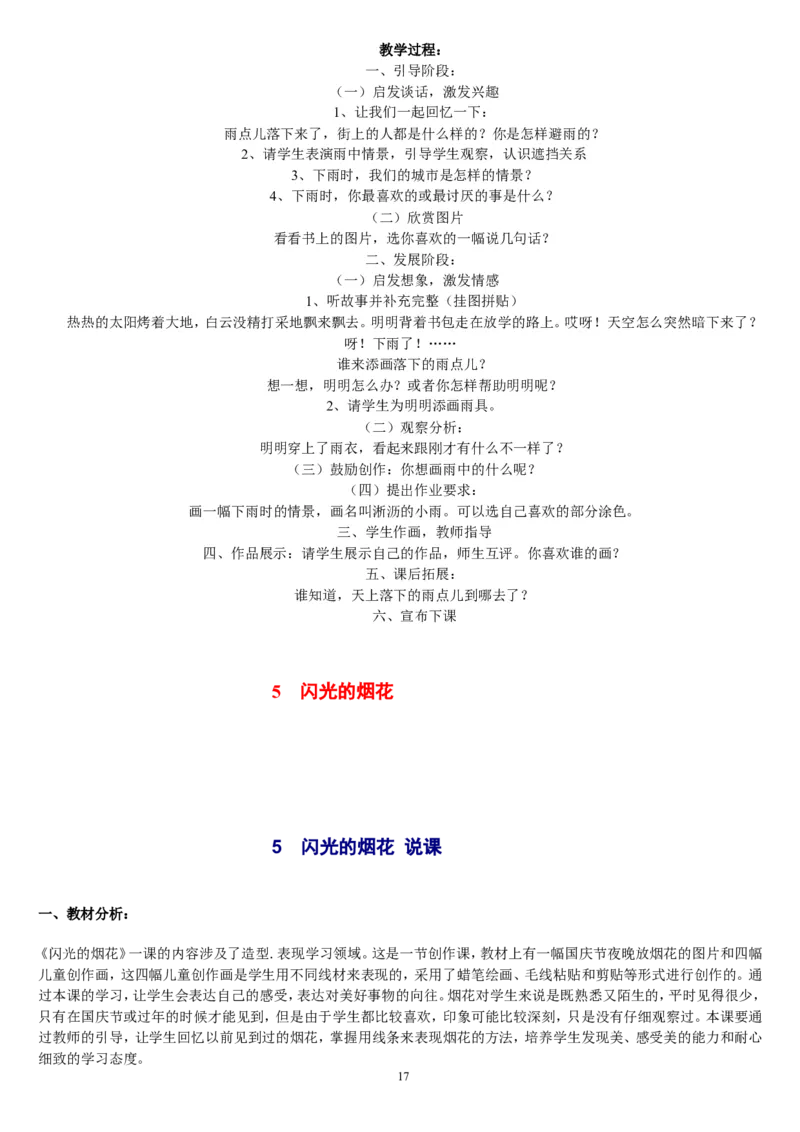 教学过程：

一、引导阶段：

（一）启发谈话，激发兴趣

1、让我们一起回忆一下：

雨点儿落下来了，街上的人都是什么样的？你是怎样避雨的？

2、请学生表演雨中情景，引导学生观察，认识遮挡关系

3、下雨时，我们的城市是怎样的情景？

4、下雨时，你最喜欢的或最讨厌的事是什么？

（二）欣赏图片

看看书上的图片，选你喜欢的一幅说几句话？

二、发展阶段：

（一）启发想象，激发情感

1、听故事并补充完整（挂图拼贴）

热热的太阳烤着大地，白云没精打采地飘来飘去。明明背着书包走在放学的路上。哎呀！天空怎么突然暗下来了？呀！下雨了！……

谁来添画落下的雨点儿？

想一想，明明怎么办？或者你怎样帮助明明呢？

2、请学生为明明添画雨具。

（二）观察分析：

明明穿上了雨衣，看起来跟刚才有什么不一样了？

（三）鼓励创作：你想画雨中的什么呢？

（四）提出作业要求：

画一幅下雨时的情景，画名叫淅沥的小雨。可以选自己喜欢的部分涂色。

三、学生作画，教师指导

四、作品展示：请学生展示自己的作品，师生互评。你喜欢谁的画？

五、课后拓展：

谁知道，天上落下的雨点儿到哪去了？

六、宣布下课

5　闪光的烟花

5　闪光的烟花 说课

一、教材分析：

《闪光的烟花》一课的内容涉及了造型.表现学习领域。这是一节创作课，教材上有一幅国庆节夜晚放烟花的图片和四幅儿童创作画，这四幅儿童创作画是学生用不同线材来表现的，采用了蜡笔绘画、毛线粘贴和剪贴等形式进行创作的。通过本课的学习，让学生会表达自己的感受，表达对美好事物的向往。烟花对学生来说是既熟悉又陌生的，平时见得很少，只有在国庆节或过年的时候才能见到，但是由于学生都比较喜欢，印象可能比较深刻，只是没有仔细观察过。本课要通过教师的引导，让学生回忆以前见到过的烟花，掌握用线条来表现烟花的方法，培养学生发现美、感受美的能力和耐心细致的学习态度。

17